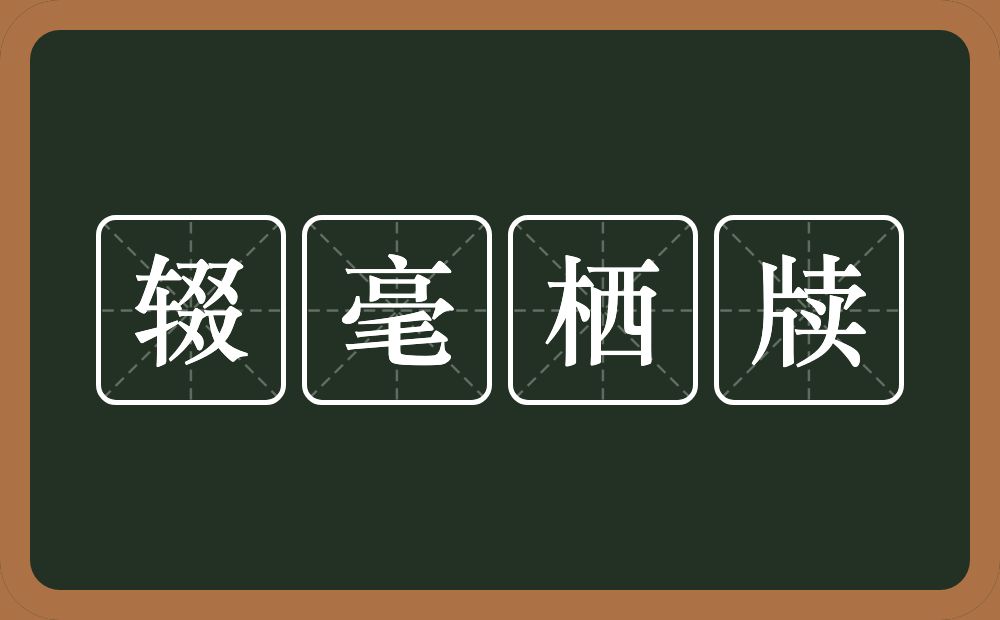 辍毫栖牍